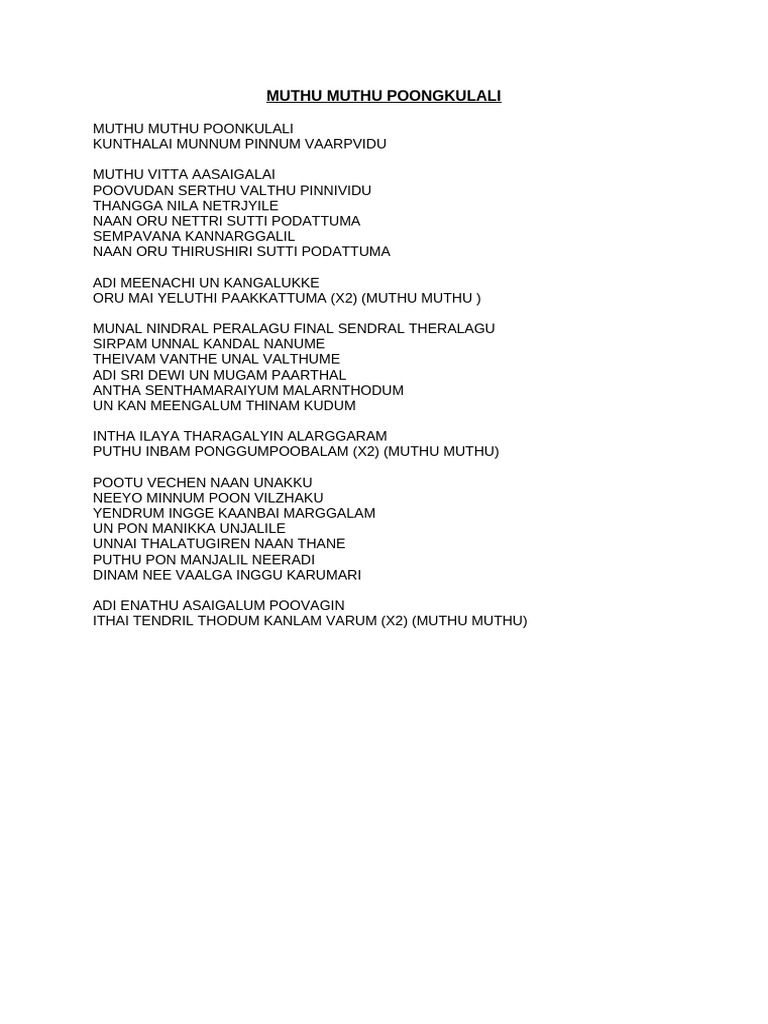 MUTHU MUTHU POONGKULALI

MUTHU MUTHU POONKULALI
KUNTHALAI MUNNUM PINNUM VAARPVIDU

MUTHU VITTA AASAIGALAI
POOVUDAN SERTHU VALTHU PINNIVIDU
THANGGA NILA NETRJYILE
NAAN ORU NETTRI SUTTI PODATTUMA
SEMPAVANA KANNARGGALIL
NAAN ORU THIRUSHIRI SUTTI PODATTUMA

ADI MEENACHI UN KANGALUKKE
ORU MAI YELUTHI PAAKKATTUMA (X2) (MUTHU MUTHU )

MUNAL NINDRAL PERALAGU FINAL SENDRAL THERALAGU
SIRPAM UNNAL KANDAL NANUME
THEIVAM VANTHE UNAL VALTHUME
ADI SRI DEWI UN MUGAM PAARTHAL
ANTHA SENTHAMARAIYUM MALARNTHODUM
UN KAN MEENGALUM THINAM KUDUM

INTHA ILAYA THARAGALYIN ALARGGARAM
PUTHU INBAM PONGGUMPOOBALAM (X2) (MUTHU MUTHU)

POOTU VECHEN NAAN UNAKKU
NEEYO MINNUM POON VILZHAKU
YENDRUM INGGE KAANBAI MARGGALAM
UN PON MANIKKA UNJALILE
UNNAI THALATUGIREN NAAN THANE
PUTHU PON MANJALIL NEERADI
DINAM NEE VAALGA INGGU KARUMARI

ADI ENATHU ASAIGALUM POOVAGIN
ITHAI TENDRIL THODUM KANLAM VARUM (X2) (MUTHU MUTHU)